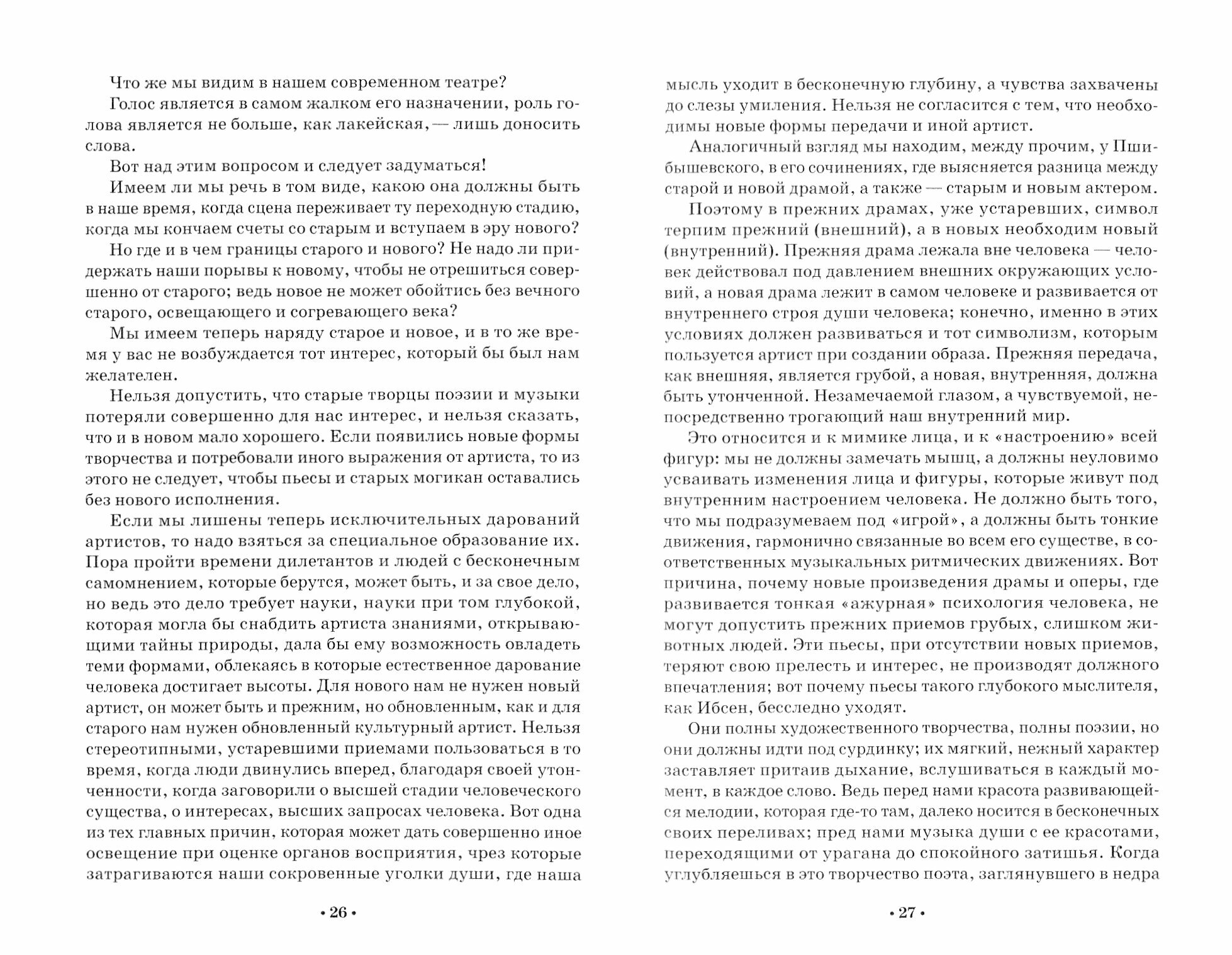 Что же мы видим в нашем современном театре?

Голос является в самом жалком его назначении, роль голова является не больше, как лакейская, — лишь доносить слова.

Вот над этим вопросом и следует задуматься!

Имеем ли мы речь в том виде, какою она должны быть в наше время, когда сцена переживает ту переходную стадию, когда мы кончаем счеты со старым и вступаем в эру нового?

Но где и в чем границы старого и нового? Не надо ли придержать наши порывы к новому, чтобы не отрешиться совершенно от старого; ведь новое не может обойтись без вечного старого, освещающего и согревающего века?

Мы имеем теперь наряду старое и новое, и в то же время у вас не возбуждается тот интерес, который бы был нам желателен.

Нельзя допустить, что старые творцы поэзии и музыки потеряли совершенно для нас интерес, и нельзя сказать, что и в новом мало хорошего. Если появились новые формы творчества и потребовали иного выражения от артиста, то из этого не следует, чтобы пьесы и старых могикан оставались без нового исполнения.

Если мы лишены теперь исключительных дарований артистов, то надо взяться за специальное образование их. Пора пройти времени дилетантов и людей с бесконечным самомнением, которые берутся, может быть, и за свое дело, но ведь это дело требует науки, науки при том глубокой, которая могла бы снабдить артиста знаниями, открывающими тайны природы, дала бы ему возможность овладеть теми формами, облекаясь в которые естественное дарование человека достигает высоты. Для нового нам не нужен новый артист, он может быть и прежним, но обновленным, как и для старого нам нужен обновленный культурный артист. Нельзя стереотипными, устаревшими приемами пользоваться в то время, когда люди двинулись вперед, благодаря своей утонченности, когда заговорили о высшей стадии человеческого существа, о интересах, высших запросах человека. Вот одна из тех главных причин, которая может дать совершенно иное освещение при оценке органов восприятия, чрез которые затрагиваются наши сокровенные уголки души, где наша

• 26 •

мысль уходит в бесконечную глубину, а чувства захвачены до слезы умиления. Нельзя не согласится с тем, что необходимы новые формы передачи и иной артист.

Аналогичный взгляд мы находим, между прочим, у Пшибышевского, в его сочинениях, где выясняется разница между старой и новой драмой, а также — старым и новым актером.

Поэтому в прежних драмах, уже устаревших, символ терпим прежний (внешний), а в новых необходим новый (внутренний). Прежняя драма лежала вне человека — человек действовал под давлением внешних окружающих условий, а новая драма лежит в самом человеке и развивается от внутреннего строя души человека; конечно, именно в этих условиях должен развиваться и тот символизм, которым пользуется артист при создании образа. Прежняя передача, как внешняя, является грубой, а новая, внутренняя, должна быть утонченной. Незамечаемой глазом, а чувствуемой, непосредственно трогающий наш внутренний мир.

Это относится и к мимике лица, и к «настроению» всей фигур: мы не должны замечать мышц, а должны неуловимо усваивать изменения лица и фигуры, которые живут под внутренним настроением человека. Не должно быть того, что мы подразумеваем под «игрой», а должны быть тонкие движения, гармонично связанные во всем его существе, в соответственных музыкальных ритмических движениях. Вот причина, почему новые произведения драмы и оперы, где развивается тонкая «ажурная» психология человека, не могут допустить прежних приемов грубых, слишком животных людей. Эти пьесы, при отсутствии новых приемов, теряют свою прелесть и интерес, не производят должного впечатления; вот почему пьесы такого глубокого мыслителя, как Ибсен, бесследно уходят.

Они полны художественного творчества, полны поэзии, но они должны идти под сурдинку; их мягкий, нежный характер заставляет притаив дыхание, вслушиваться в каждый момент, в каждое слово. Ведь перед нами красота развивающейся мелодии, которая где-то там, далеко носится в бесконечных своих переливах; пред нами музыка души с ее красотами, переходящими от урагана до спокойного затишья. Когда углубляешься в это творчество поэта, заглянувшего в недра

• 27 •